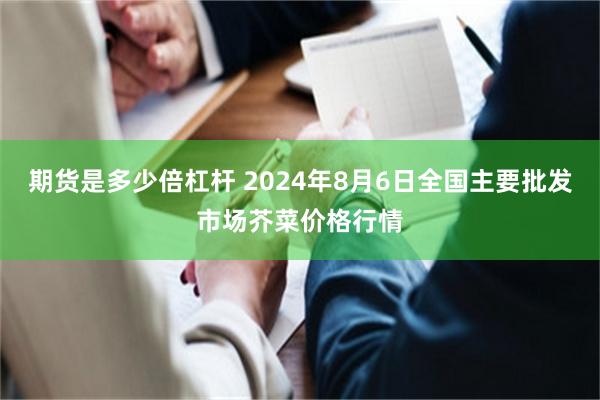 期货是多少倍杠杆 2024年8月6日全国主要批发市场芥菜价格行情